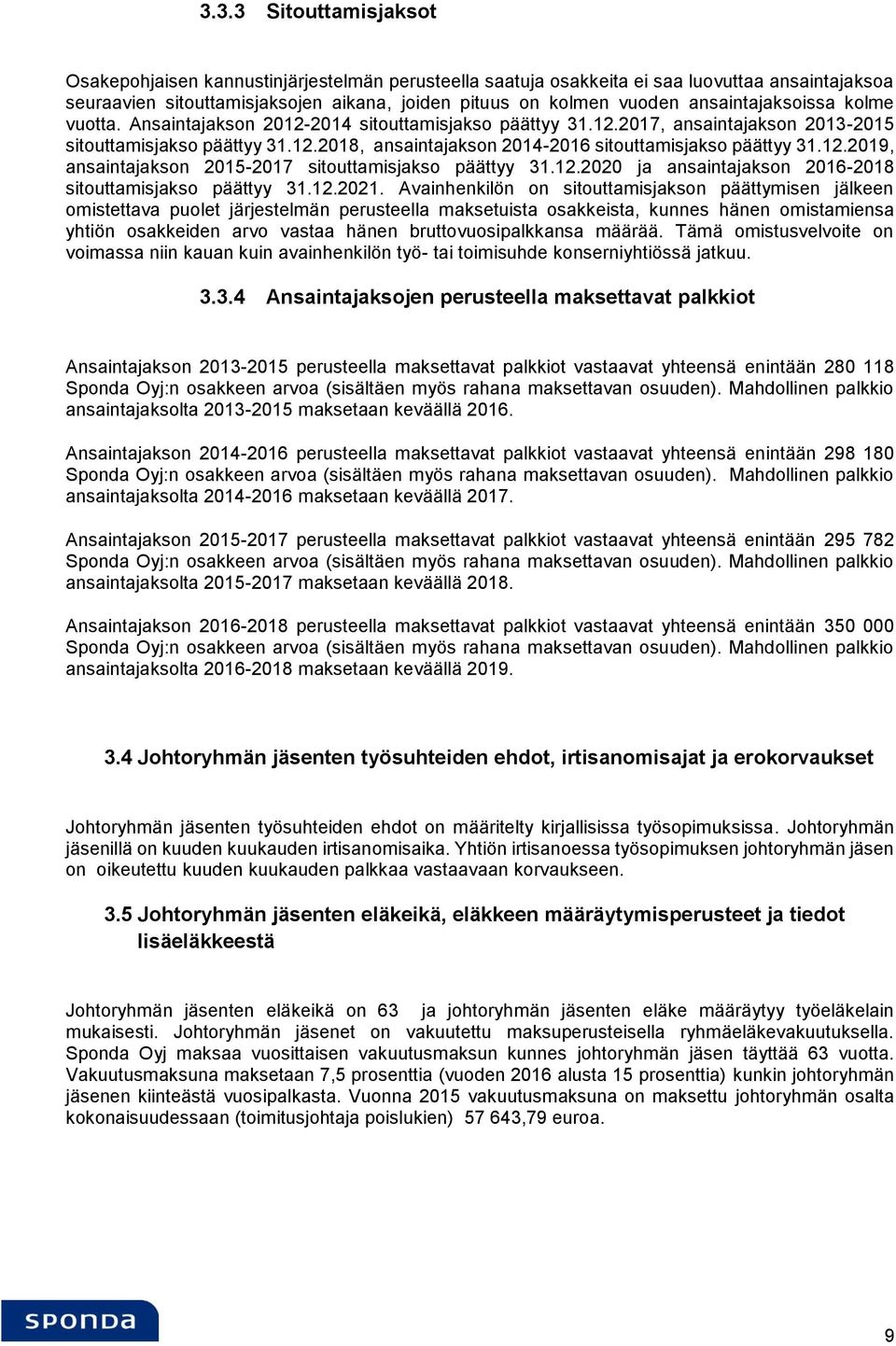 3.3.3 Sitouttamisjaksot

Osakepohjaisen kannustinjärjestelmän perusteella saatuja osakkeita ei saa luovuttaa ansaintajaksoa seuraavien sitouttamisjaksojen aikana, joiden pituus on kolmen vuoden ansaintajaksoissa kolme vuotta. Ansaintajakson 2012-2014 sitouttamisjakso päättyy 31.12.2017, ansaintajakson 2013-2015 sitouttamisjakso päättyy 31.12.2018, ansaintajakson 2014-2016 sitouttamisjakso päättyy 31.12.2019, ansaintajakson 2015-2017 sitouttamisjakso päättyy 31.12.2020 ja ansaintajakson 2016-2018 sitouttamisjakso päättyy 31.12.2021. Avainhenkilön on sitouttamisjakson päättymisen jälkeen omistettava puolet järjestelmän perusteella maksetuista osakkeista, kunnes hänen omistamiensa yhtiön osakkeiden arvo vastaa hänen bruttovuosipalkkansa määrää. Tämä omistusvelvoite on voimassa niin kauan kuin avainhenkilön työ- tai toimisuhde konserniyhtiössä jatkuu.

3.3.4 Ansaintajaksojen perusteella maksettavat palkkiot

Ansaintajakson 2013-2015 perusteella maksettavat palkkiot vastaavat yhteensä enintään 280 118 Sponda Oyj:n osakkeen arvoa (sisältäen myös rahana maksettavan osuuden). Mahdollinen palkkio ansaintajaksolta 2013-2015 maksetaan keväällä 2016.

Ansaintajakson 2014-2016 perusteella maksettavat palkkiot vastaavat yhteensä enintään 298 180 Sponda Oyj:n osakkeen arvoa (sisältäen myös rahana maksettavan osuuden). Mahdollinen palkkio ansaintajaksolta 2014-2016 maksetaan keväällä 2017.

Ansaintajakson 2015-2017 perusteella maksettavat palkkiot vastaavat yhteensä enintään 295 782 Sponda Oyj:n osakkeen arvoa (sisältäen myös rahana maksettavan osuuden). Mahdollinen palkkio ansaintajaksolta 2015-2017 maksetaan keväällä 2018.

Ansaintajakson 2016-2018 perusteella maksettavat palkkiot vastaavat yhteensä enintään 350 000 Sponda Oyj:n osakkeen arvoa (sisältäen myös rahana maksettavan osuuden). Mahdollinen palkkio ansaintajaksolta 2016-2018 maksetaan keväällä 2019.

3.4 Johtoryhmän jäsenten työsuhteiden ehdot, irtisanomisajat ja erokorvaukset

Johtoryhmän jäsenten työsuhteiden ehdot on määritelty kirjallisissa työsopimuksissa. Johtoryhmän jäsenillä on kuuden kuukauden irtisanomisaika. Yhtiön irtisanoessa työsopimuksen johtoryhmän jäsen on oikeutettu kuuden kuukauden palkkaa vastaavaan korvaukseen.

3.5 Johtoryhmän jäsenten eläkeikä, eläkkeen määräytymisperusteet ja tiedot lisäeläkkeestä

Johtoryhmän jäsenten eläkeikä on 63 ja johtoryhmän jäsenten eläke määräytyy työeläkelain mukaisesti. Johtoryhmän jäsenet on vakuutettu maksuperusteisella ryhmäeläkevakuutuksella. Sponda Oyj maksaa vuosittaisen vakuutusmaksun kunnes johtoryhmän jäsen täyttää 63 vuotta. Vakuutusmaksuna maksetaan 7,5 prosenttia (vuoden 2016 alusta 15 prosenttia) kunkin johtoryhmän jäsenen kiinteästä vuosipalkasta. Vuonna 2015 vakuutusmaksuna on maksettu johtoryhmän osalta kokonaisuudessaan (toimitusjohtaja poislukien) 57 643,79 euroa.

SPONDA

9